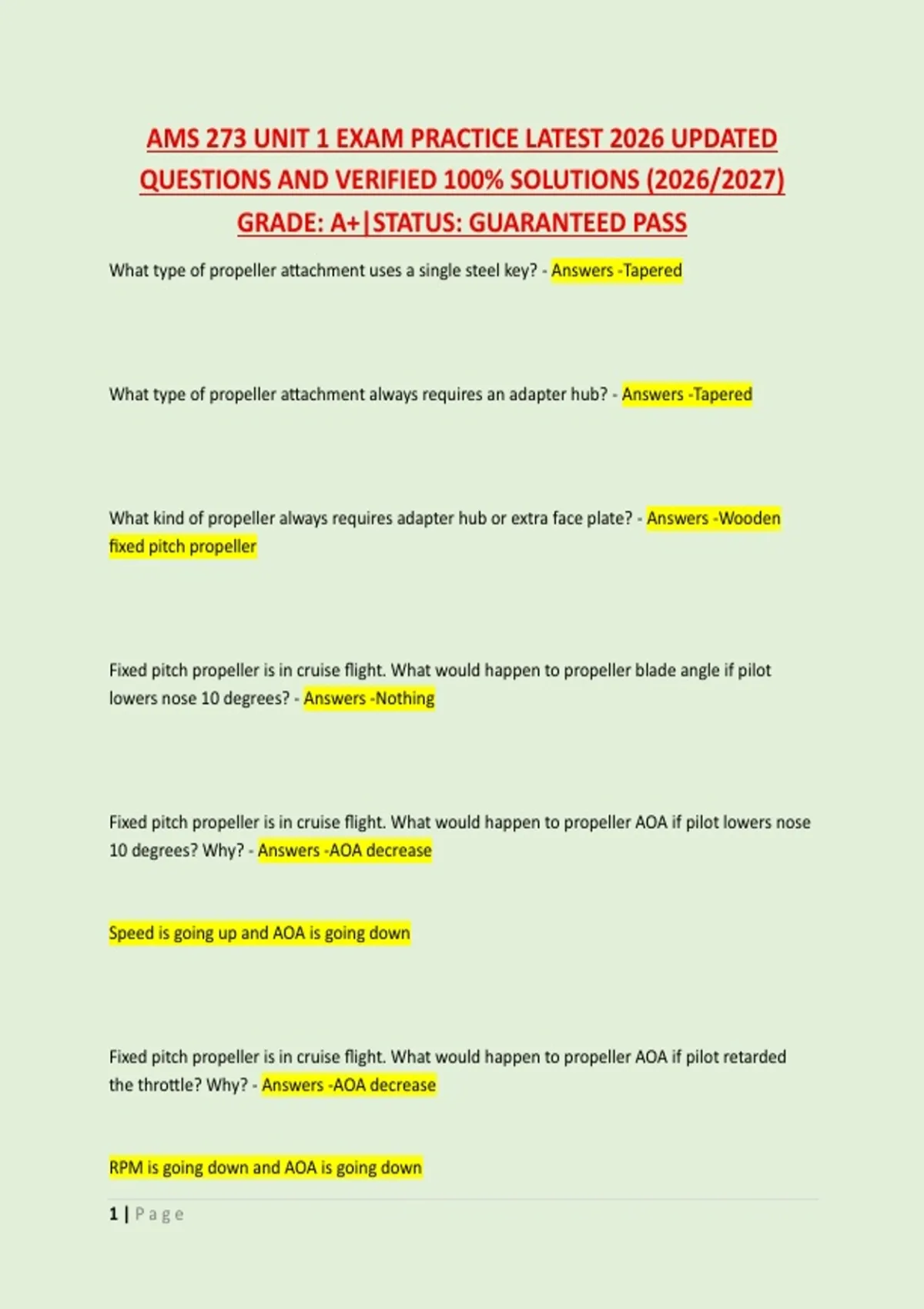 AMS 273 UNIT 1 EXAM PRACTICE LATEST 2026 UPDATED QUESTIONS AND VERIFIED 100% SOLUTIONS (2026/2027) GRADE: A+|STATUS: GUARANTEED PASS

What type of propeller attachment uses a single steel key? - Answers -Tapered

What type of propeller attachment always requires an adapter hub? - Answers -Tapered

What kind of propeller always requires adapter hub or extra face plate? - Answers -Wooden fixed pitch propeller

Fixed pitch propeller is in cruise flight. What would happen to propeller blade angle if pilot lowers nose 10 degrees? - Answers -Nothing

Fixed pitch propeller is in cruise flight. What would happen to propeller AOA if pilot lowers nose 10 degrees? Why? - Answers -AOA decrease

Speed is going up and AOA is going down

Fixed pitch propeller is in cruise flight. What would happen to propeller AOA if pilot retarded the throttle? Why? - Answers -AOA decrease

RPM is going down and AOA is going down

1 | Page